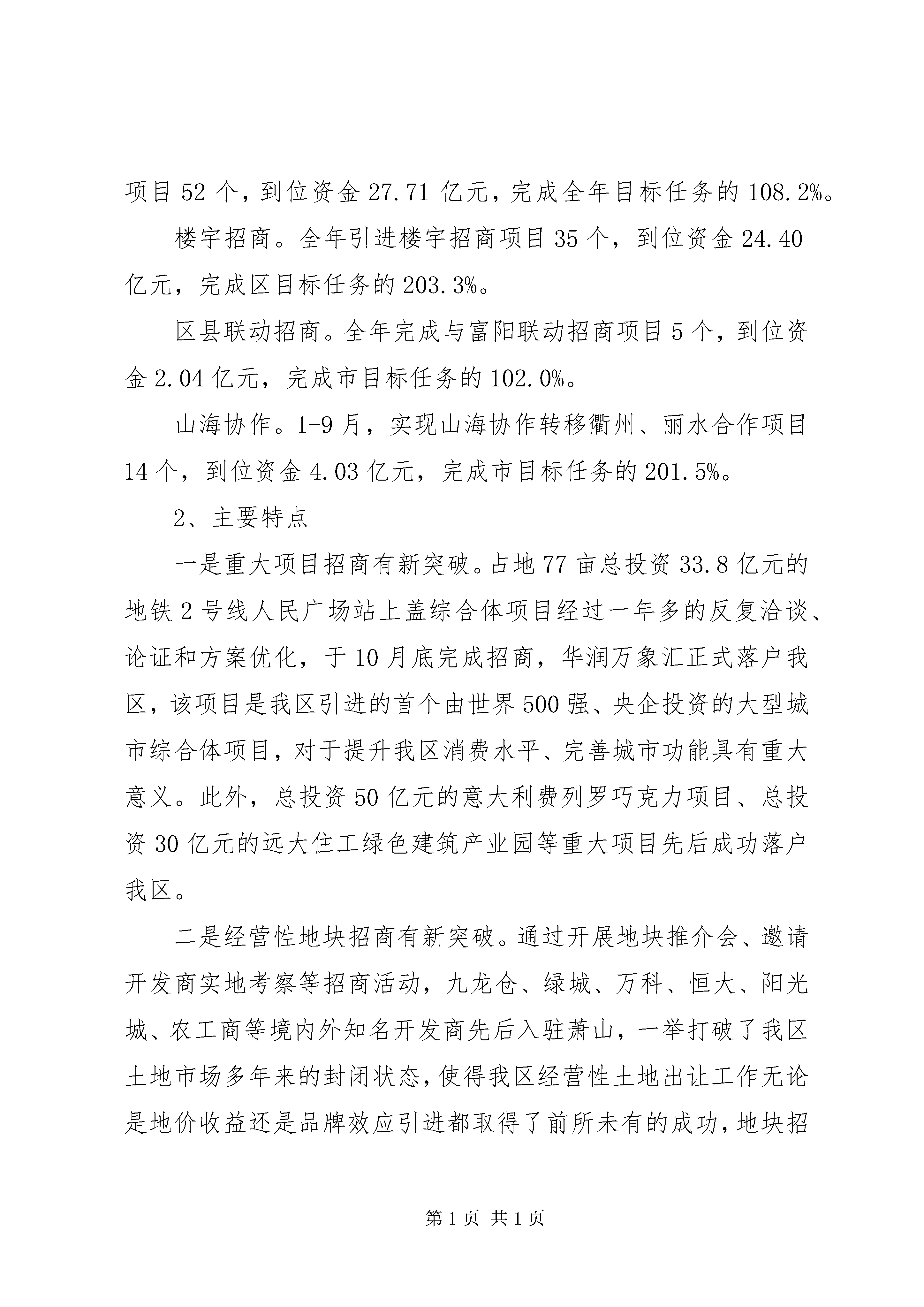 项目 52 个，到位资金 27.71 亿元，完成全年目标任务的 108.2%。

楼宇招商。全年引进楼宇招商项目 35 个，到位资金 24.40 亿元，完成区目标任务的 203.3%。

区县联动招商。全年完成与富阳联动招商项目 5 个，到位资金 2.04 亿元，完成市目标任务的 102.0%。

山海协作。1-9 月，实现山海协作转移衢州、丽水合作项目 14 个，到位资金 4.03 亿元，完成市目标任务的 201.5%。

2、主要特点

一是重大项目招商有新突破。占地 77 亩总投资 33.8 亿元的地铁 2 号线人民广场站上盖综合体项目经过一年多的反复洽谈、论证和方案优化，于 10 月底完成招商，华润万象汇正式落户我区，该项目是我区引进的首个由世界 500 强、央企投资的大型城市综合体项目，对于提升我区消费水平、完善城市功能具有重大意义。此外，总投资 50 亿元的意大利费列罗巧克力项目、总投资 30 亿元的远大住工绿色建筑产业园等重大项目先后成功落户我区。

二是经营性地块招商有新突破。通过开展地块推介会、邀请开发商实地考察等招商活动，九龙仓、绿城、万科、恒大、阳光城、农工商等境内外知名开发商先后入驻萧山，一举打破了我区土地市场多年来的封闭状态，使得我区经营性土地出让工作无论是地价收益还是品牌效应引进都取得了前所未有的成功，地块招

第 1 页 共 1 页